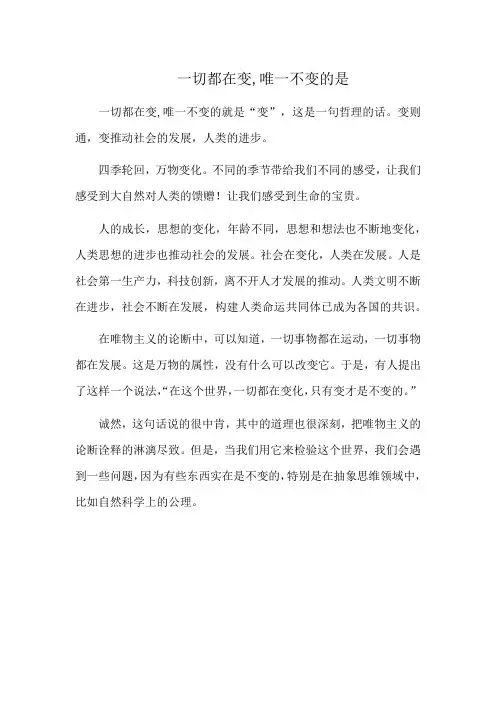 一切都在变,唯一不变的是

一切都在变,唯一不变的就是“变”，这是一句哲理的话。变则通，变推动社会的发展，人类的进步。

四季轮回，万物变化。不同的季节带给我们不同的感受，让我们感受到大自然对人类的馈赠！让我们感受到生命的宝贵。

人的成长，思想的变化，年龄不同，思想和想法也不断地变化，人类思想的进步也推动社会的发展。社会在变化，人类在发展。人是社会第一生产力，科技创新，离不开人才发展的推动。人类文明不断在进步，社会不断在发展，构建人类命运共同体已成为各国的共识。

在唯物主义的论断中，可以知道，一切事物都在运动，一切事物都在发展。这是万物的属性，没有什么可以改变它。于是，有人提出了这样一个说法,“在这个世界,一切都在变化,只有变才是不变的。”

诚然，这句话说的很中肯，其中的道理也很深刻，把唯物主义的论断诠释的淋漓尽致。但是，当我们用它来检验这个世界，我们会遇到一些问题,因为有些东西实在是不变的,特别是在抽象思维领域中,比如自然科学上的公理。